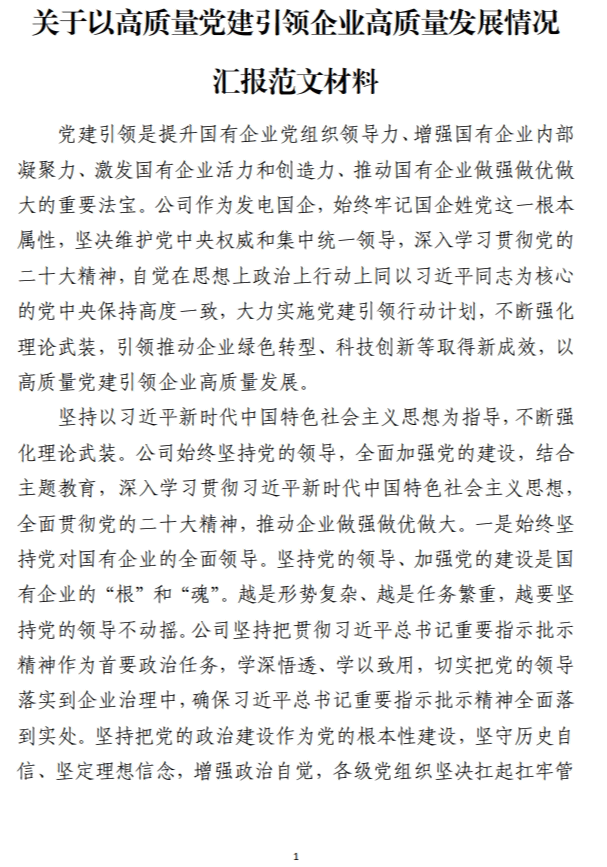 关于以高质量党建引领企业高质量发展情况汇报范文材料

党建引领是提升国有企业党组织领导力、增强国有企业内部凝聚力、激发国有企业活力和创造力、推动国有企业做强做优做大的重要法宝。公司作为发电国企，始终牢记国企姓党这一根本属性，坚决维护党中央权威和集中统一领导，深入学习贯彻党的二十大精神，自觉在思想上政治上行动上同以习近平同志为核心的党中央保持高度一致，大力实施党建引领行动计划，不断强化理论武装，引领推动企业绿色转型、科技创新等取得新成效，以高质量党建引领企业高质量发展。

坚持以习近平新时代中国特色社会主义思想为指导，不断强化理论武装。公司始终坚持党的领导，全面加强党的建设，结合主题教育，深入学习贯彻习近平新时代中国特色社会主义思想，全面贯彻党的二十大精神，推动企业做强做优做大。一是始终坚持党对国有企业的全面领导。坚持党的领导、加强党的建设是国有企业的“根”和“魂”。越是形势复杂、越是任务繁重，越要坚持党的领导不动摇。公司坚持把贯彻习近平总书记重要指示批示精神作为首要政治任务，学深悟透、学以致用，切实把党的领导落实到企业治理中，确保习近平总书记重要指示批示精神全面落到实处。坚持把党的政治建设作为党的根本性建设，坚守历史自信、坚定理想信念，增强政治自觉，各级党组织坚决扛起扛牢管

1